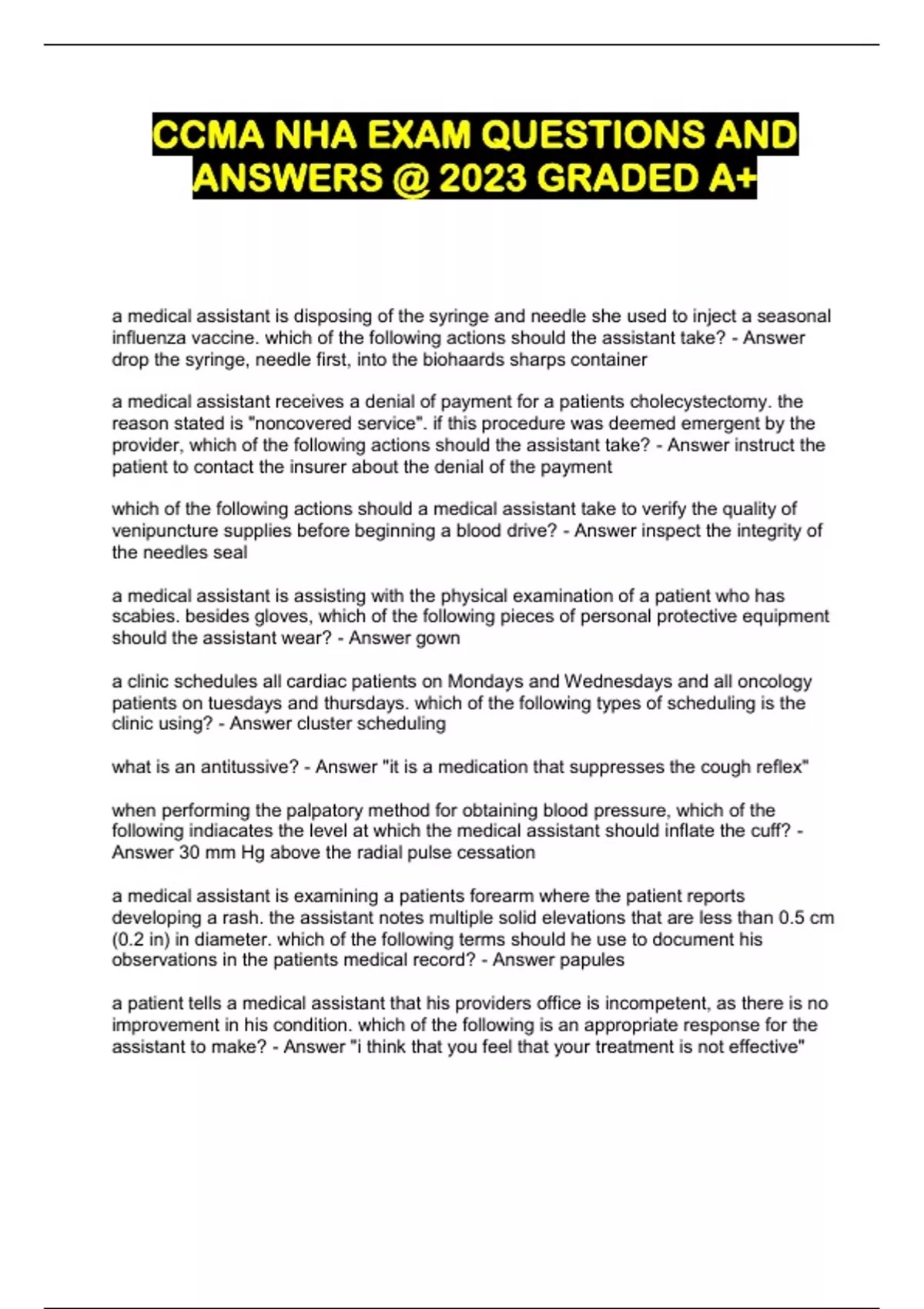 CCMA NHA EXAM QUESTIONS AND ANSWERS @ 2023 GRADED A+

a medical assistant is disposing of the syringe and needle she used to inject a seasonal influenza vaccine. which of the following actions should the assistant take? - Answer drop the syringe, needle first, into the biohaards sharps container

a medical assistant receives a denial of payment for a patients cholecystectomy. the reason stated is "noncovered service". if this procedure was deemed emergent by the provider, which of the following actions should the assistant take? - Answer instruct the patient to contact the insurer about the denial of the payment

which of the following actions should a medical assistant take to verify the quality of venipuncture supplies before beginning a blood drive? - Answer inspect the integrity of the needles seal

a medical assistant is assisting with the physical examination of a patient who has scabies. besides gloves, which of the following pieces of personal protective equipment should the assistant wear? - Answer gown

a clinic schedules all cardiac patients on Mondays and Wednesdays and all oncology patients on tuesdays and thursdays. which of the following types of scheduling is the clinic using? - Answer cluster scheduling

what is an antitussive? - Answer "it is a medication that suppresses the cough reflex"

when performing the palpatory method for obtaining blood pressure, which of the following indiacates the level at which the medical assistant should inflate the cuff? - Answer 30 mm Hg above the radial pulse cessation

a medical assistant is examining a patients forearm where the patient reports developing a rash. the assistant notes multiple solid elevations that are less than 0.5 cm (0.2 in) in diameter. which of the following terms should he use to document his observations in the patients medical record? - Answer papules

a patient tells a medical assistant that his providers office is incompetent, as there is no improvement in his condition. which of the following is an appropriate response for the assistant to make? - Answer "i think that you feel that your treatment is not effective"